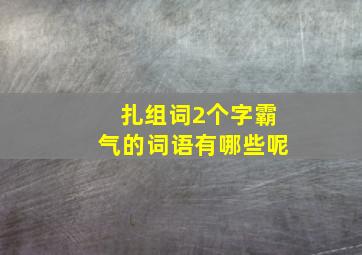 扎组词2个字霸气的词语有哪些呢